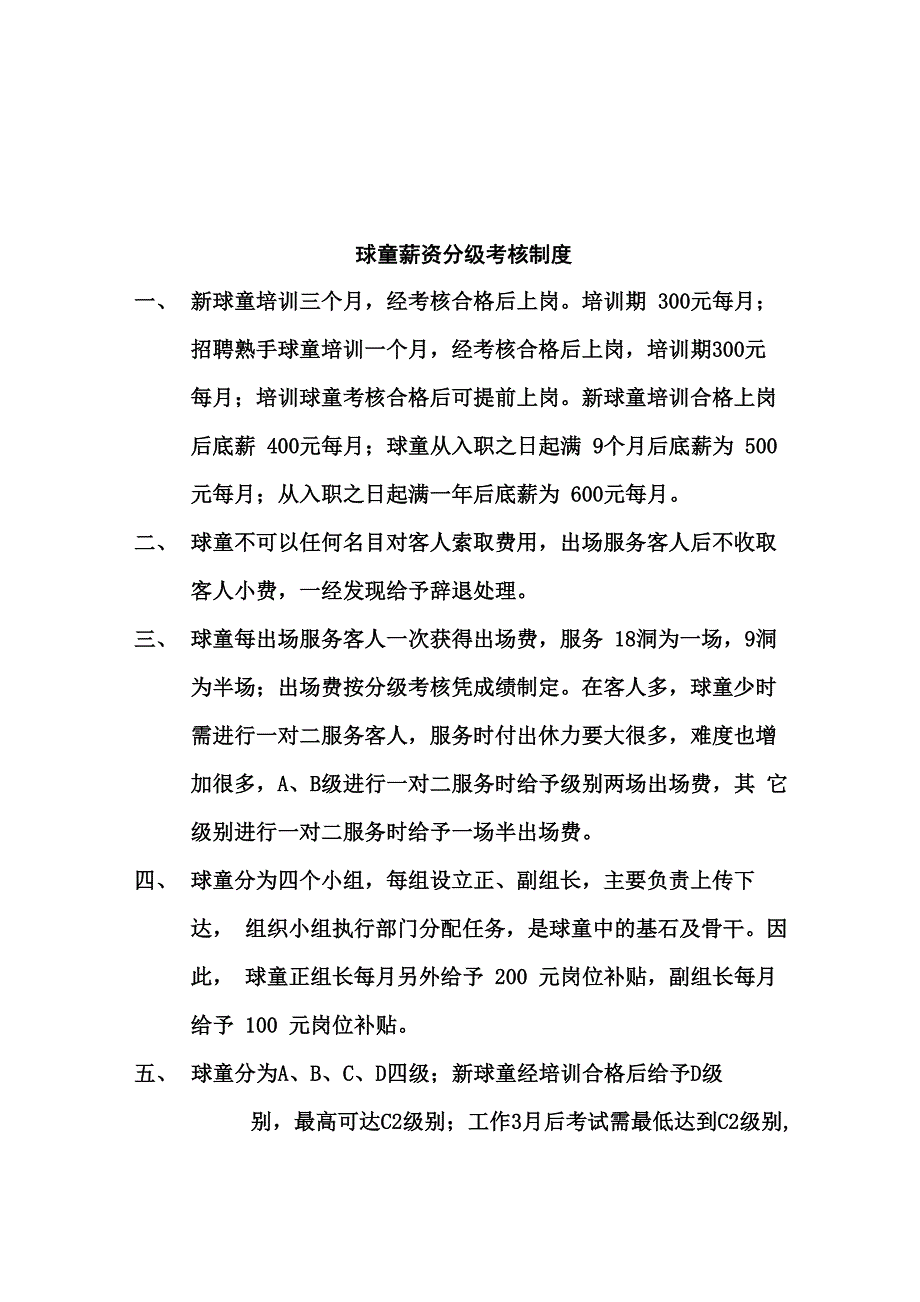 球童薪资分级考核制度

一、 新球童培训三个月，经考核合格后上岗。培训期 300元每月；招聘熟手球童培训一个月，经考核合格后上岗，培训期300元每月；培训球童考核合格后可提前上岗。新球童培训合格上岗后底薪 400元每月；球童从入职之日起满 9个月后底薪为 500元每月；从入职之日起满一年后底薪为 600元每月。

二、 球童不可以任何名目对客人索取费用，出场服务客人后不收取客人小费，一经发现给予辞退处理。

三、 球童每出场服务客人一次获得出场费，服务 18洞为一场，9洞为半场；出场费按分级考核凭成绩制定。在客人多，球童少时需进行一对二服务客人，服务时付出休力要大很多，难度也增加很多，A、B级进行一对二服务时给予级别两场出场费，其 它级别进行一对二服务时给予一场半出场费。

四、 球童分为四个小组，每组设立正、副组长，主要负责上传下达， 组织小组执行部门分配任务，是球童中的基石及骨干。因此， 球童正组长每月另外给予 200 元岗位补贴，副组长每月给予 100 元岗位补贴。

五、 球童分为A、B、C、D四级；新球童经培训合格后给予D级别，最高可达C2级别；工作3月后考试需最低达到C2级别,